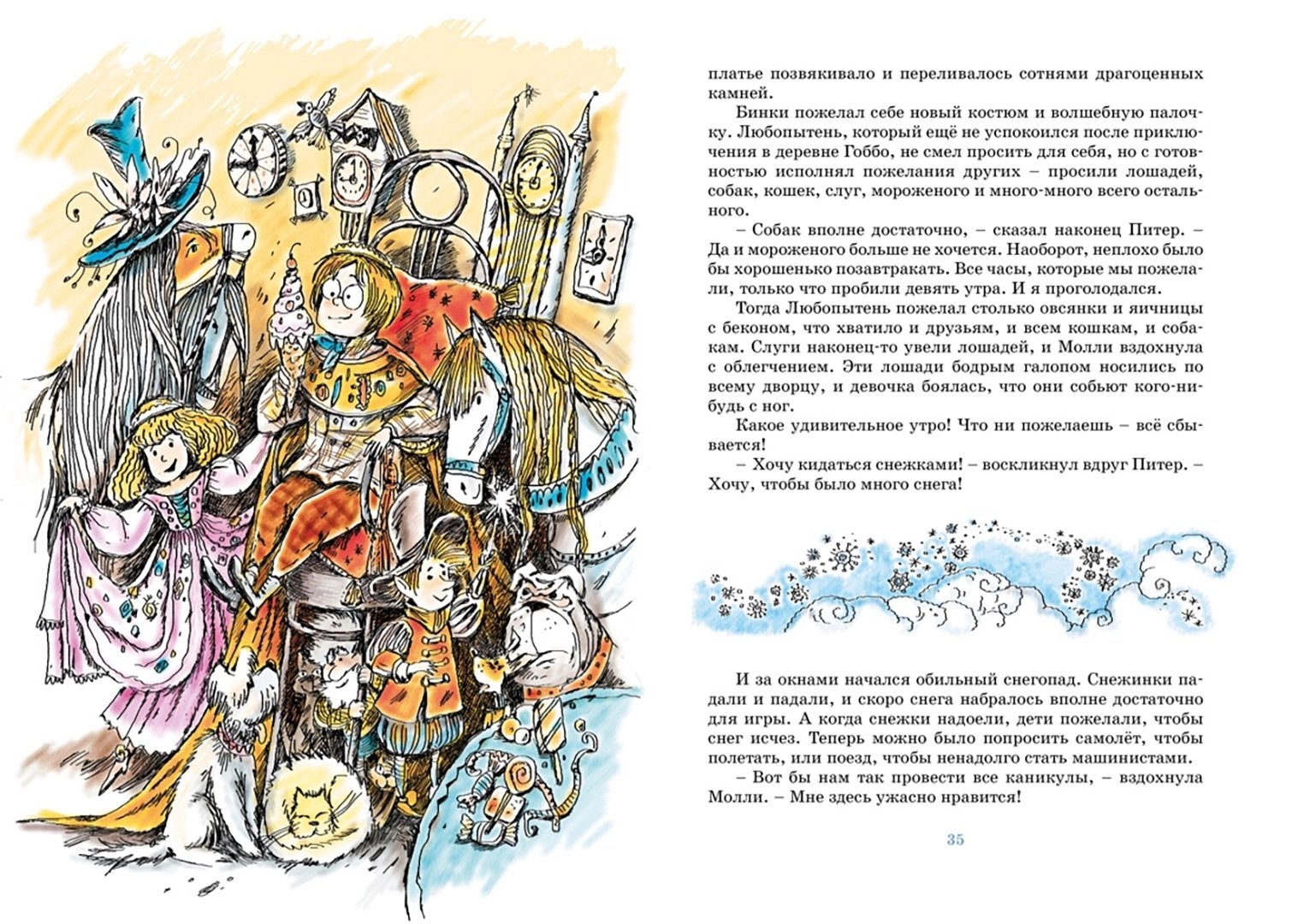 платье позвякивало и переливалось сотнями драгоценных камней.

Бинки пожелал себе новый костюм и волшебную палочку. Любопытень, который ещё не успокоился после приключения в деревне Гоббо, не смел просить для себя, но с готовностью исполнял пожелания других – просили лошадей, собак, кошек, слуг, мороженого и много-много всего остального.

– Собак вполне достаточно, – сказал наконец Питер. – Да и мороженого больше не хочется. Наоборот, неплохо было бы хорошенько позавтракать. Все часы, которые мы пожелали, только что пробили девять утра. И я проголодался.

Тогда Любопытень пожелал столько овсянки и яичницы с беконом, что хватило и друзьям, и всем кошкам, и собакам. Слуги наконец-то увели лошадей, и Молли вздохнула с облегчением. Эти лошади бодрым галопом носились по всему дворцу, и девочка боялась, что они собьют кого-нибудь с ног.

Какое удивительное утро! Что ни пожелаешь – всё сбывается!

– Хочу кидаться снежками! – воскликнул вдруг Питер. – Хочу, чтобы было много снега!

И за окнами начался обильный снегопад. Снежинки падали и падали, и скоро снега набралось вполне достаточно для игры. А когда снежки надоели, дети пожелали, чтобы снег исчез. Теперь можно было попросить самолёт, чтобы полетать, или поезд, чтобы ненадолго стать машинистами.

– Вот бы нам так провести все каникулы, – вздохнула Молли. – Мне здесь ужасно нравится!

35